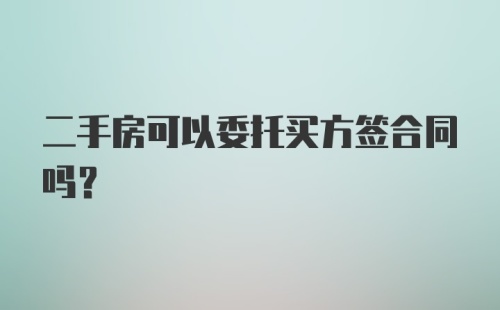 二手房可以委托买方签合同吗？